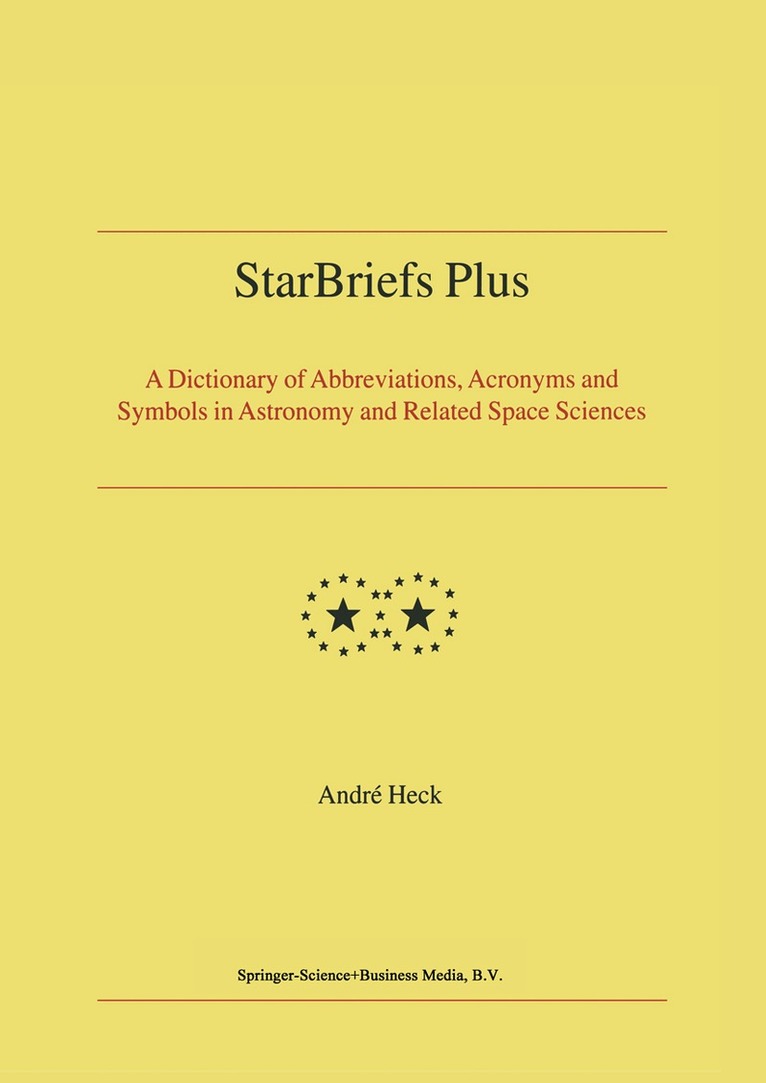 StarBriefs Plus

A Dictionary of Abbreviations, Acronyms and Symbols in Astronomy and Related Space Sciences

André Heck

Springer-Science+Business Media, B.V.